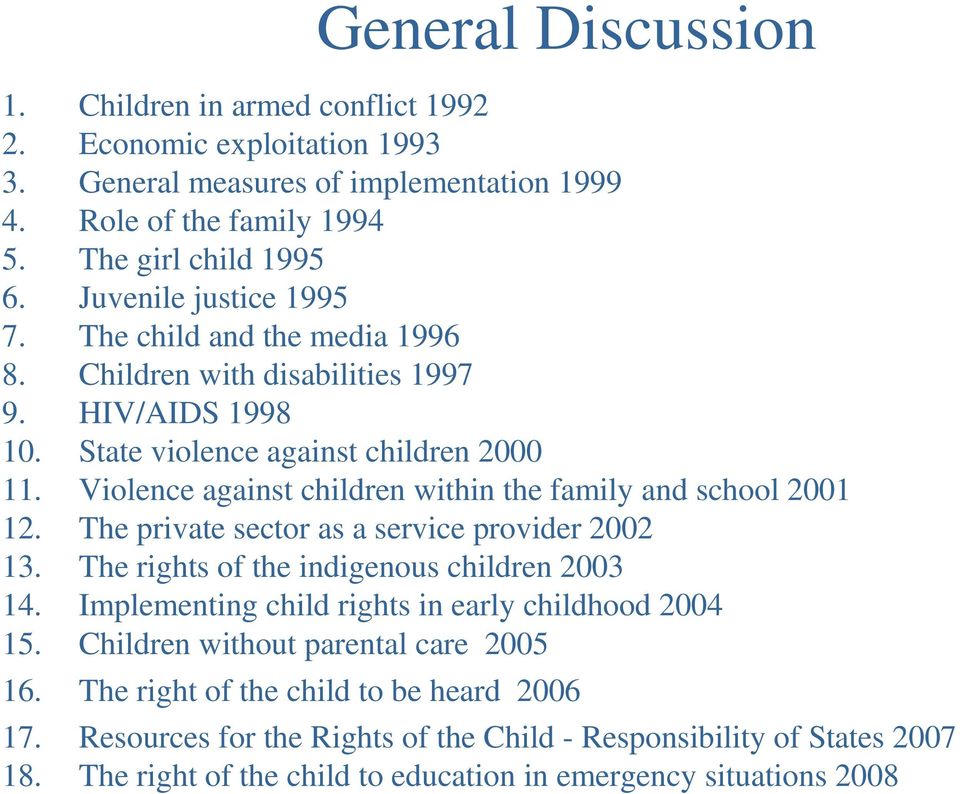 General Discussion

1. Children in armed conflict 1992
2. Economic exploitation 1993
3. General measures of implementation 1999
4. Role of the family 1994
5. The girl child 1995
6. Juvenile justice 1995
7. The child and the media 1996
8. Children with disabilities 1997
9. HIV/AIDS 1998
10. State violence against children 2000
11. Violence against children within the family and school 2001
12. The private sector as a service provider 2002
13. The rights of the indigenous children 2003
14. Implementing child rights in early childhood 2004
15. Children without parental care 2005
16. The right of the child to be heard 2006
17. Resources for the Rights of the Child - Responsibility of States 2007
18. The right of the child to education in emergency situations 2008